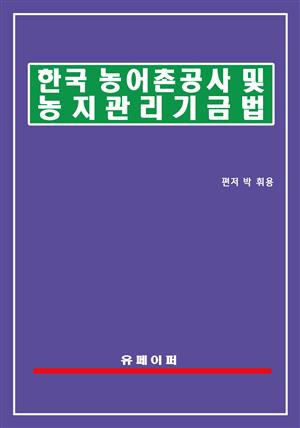 한국 농어촌공사 및 농지관리기금법

편저 박 휘용

유페이퍼